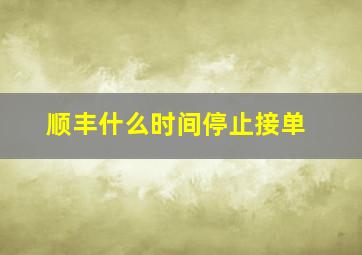 顺丰什么时间停止接单